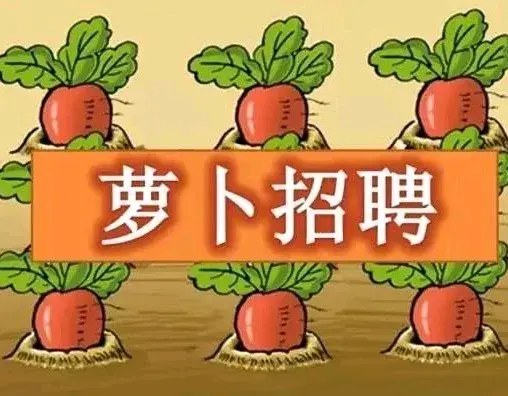 萝卜招聘